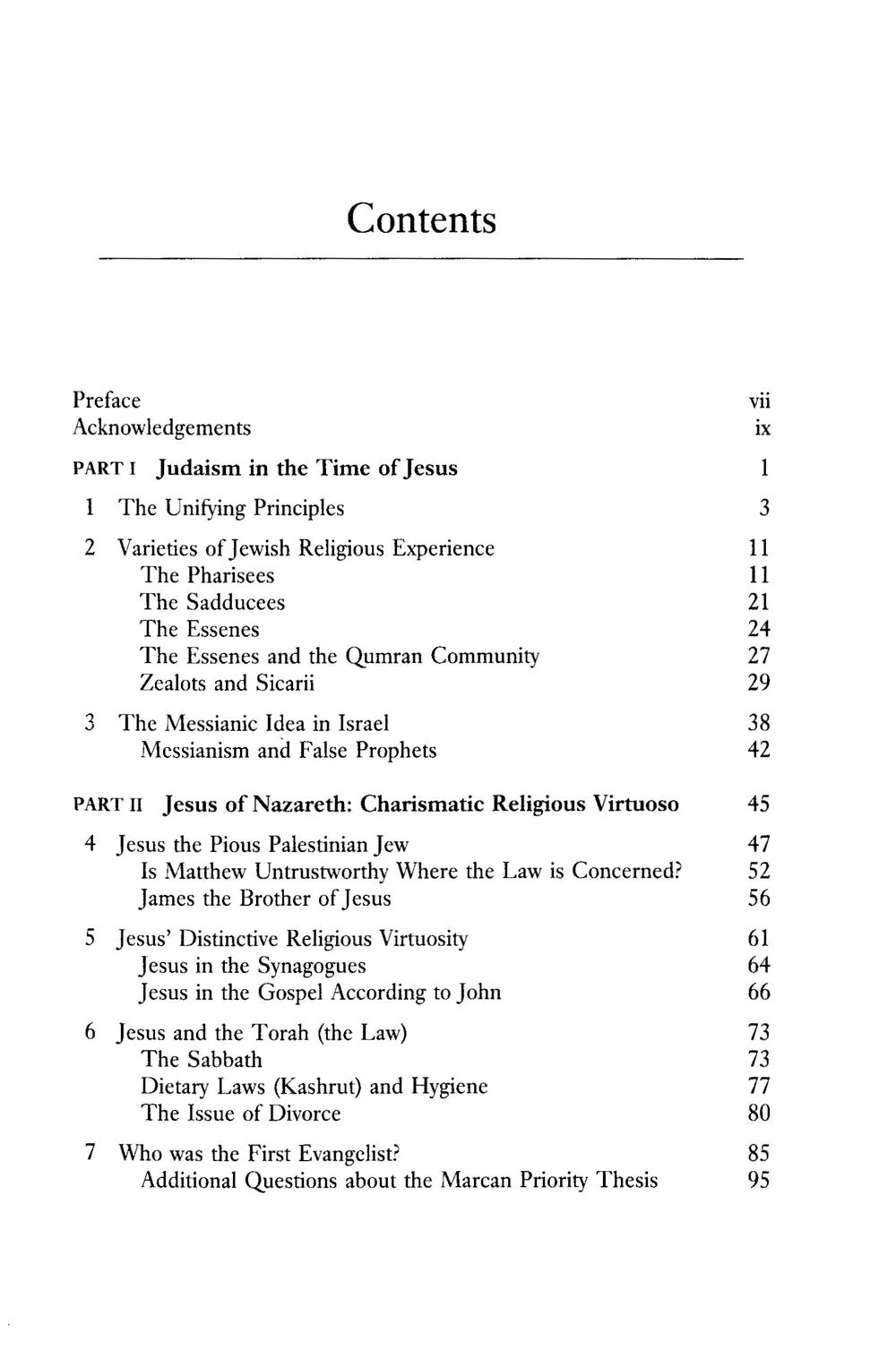 Contents

Preface vii
Acknowledgements ix

PART I Judaism in the Time of Jesus 1

1 The Unifying Principles 3

2 Varieties of Jewish Religious Experience 11
The Pharisees 11
The Sadducees 21
The Essenes 24
The Essenes and the Qumran Community 27
Zealots and Sicarii 29

3 The Messianic Idea in Israel 38
Messianism and False Prophets 42

PART II Jesus of Nazareth: Charismatic Religious Virtuoso 45

4 Jesus the Pious Palestinian Jew 47
Is Matthew Untrustworthy Where the Law is Concerned? 52
James the Brother of Jesus 56

5 Jesus' Distinctive Religious Virtuosity 61
Jesus in the Synagogues 64
Jesus in the Gospel According to John 66

6 Jesus and the Torah (the Law) 73
The Sabbath 73
Dietary Laws (Kashrut) and Hygiene 77
The Issue of Divorce 80

7 Who was the First Evangelist? 85
Additional Questions about the Marcan Priority Thesis 95